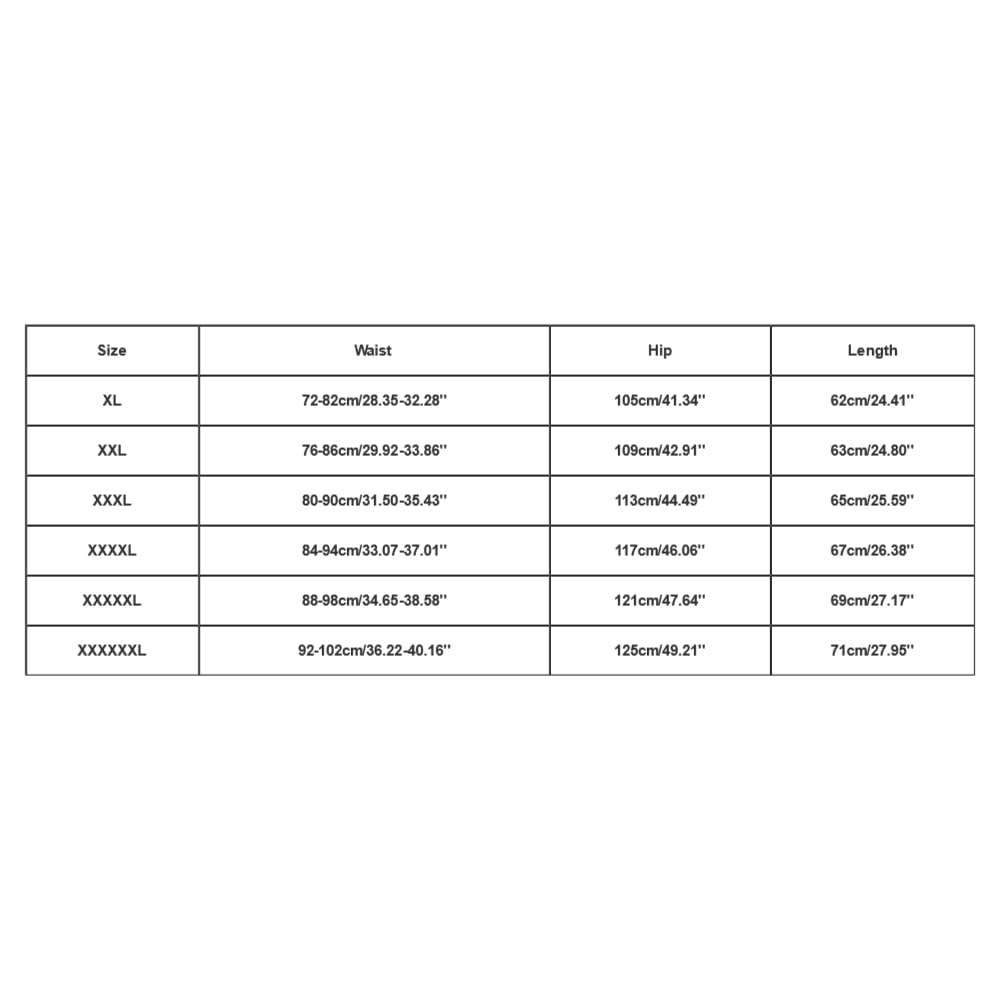 | Size | Waist | Hip | Length |
|---|---|---|---|
| XL | 72-82cm/28.35-32.28'' | 105cm/41.34'' | 62cm/24.41'' |
| XXL | 76-86cm/29.92-33.86'' | 109cm/42.91'' | 63cm/24.80'' |
| XXXL | 80-90cm/31.50-35.43'' | 113cm/44.49'' | 65cm/25.59'' |
| XXXXL | 84-94cm/33.07-37.01'' | 117cm/46.06'' | 67cm/26.38'' |
| XXXXXL | 88-98cm/34.65-38.58'' | 121cm/47.64'' | 69cm/27.17'' |
| XXXXXXL | 92-102cm/36.22-40.16'' | 125cm/49.21'' | 71cm/27.95'' |